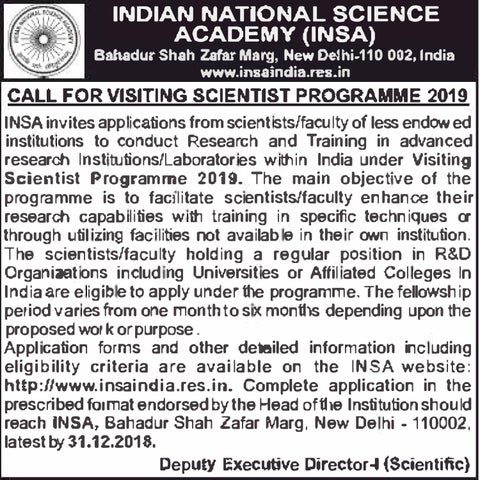 INDIAN NATIONAL SCIENCE ACADEMY (INSA)
Bahadur Shah Zafar Marg, New Delhi-110 002, India
www.insaindia.res.in

CALL FOR VISITING SCIENTIST PROGRAMME 2019

INSA invites applications from scientists/faculty of less endowed institutions to conduct Research and Training in advanced research Institutions/Laboratories within India under Visiting Scientist Programme 2019. The main objective of the programme is to facilitate scientists/faculty enhance their research capabilities with training in specific techniques or through utilizing facilities not available in their own institution. The scientists/faculty holding a regular position in R&D Organizations including Universities or Affiliated Colleges in India are eligible to apply under the programme. The fellowship period varies from one month to six months depending upon the proposed work or purpose.
Application forms and other detailed information including eligibility criteria are available on the INSA website: http://www.insaindia.res.in. Complete application in the prescribed format endorsed by the Head of the Institution should reach INSA, Bahadur Shah Zafar Marg, New Delhi - 110002, latest by 31.12.2018.

Deputy Executive Director-I (Scientific)